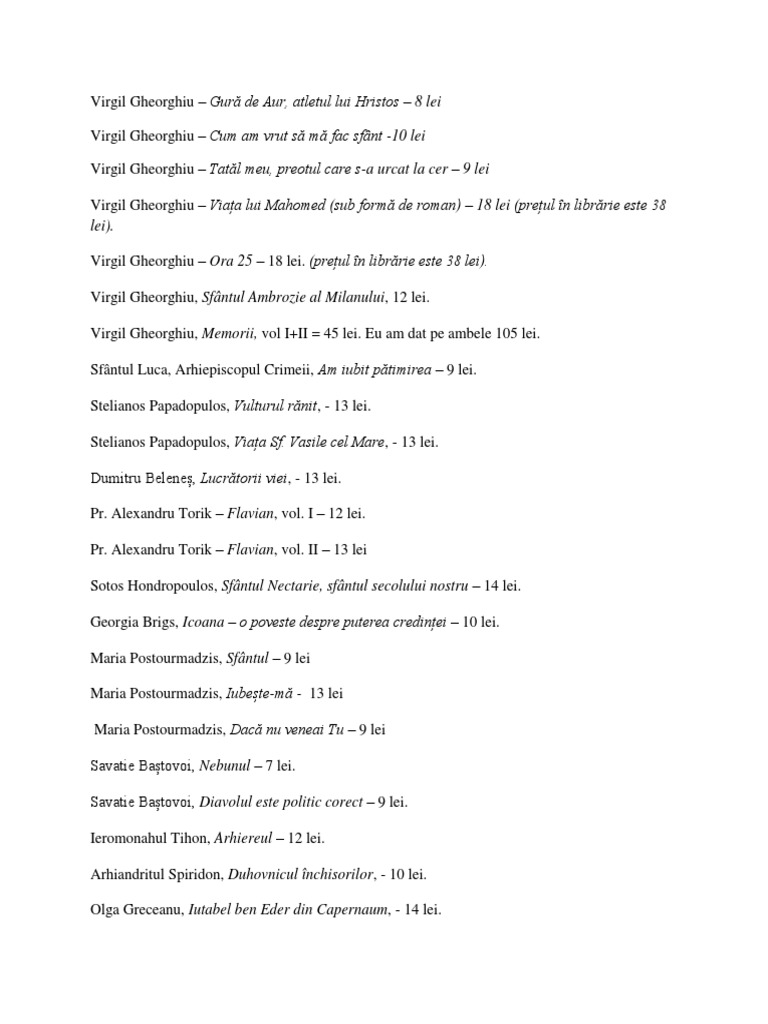 Virgil Gheorghiu – Gură de Aur, atletul lui Hristos – 8 lei

Virgil Gheorghiu – Cum am vrut să mă fac sfânt -10 lei

Virgil Gheorghiu – Tatăl meu, preotul care s-a urcat la cer – 9 lei

Virgil Gheorghiu – Viața lui Mahomed (sub formă de roman) – 18 lei (prețul în librărie este 38 lei).

Virgil Gheorghiu – Ora 25 – 18 lei. (prețul în librărie este 38 lei).

Virgil Gheorghiu, Sfântul Ambrozie al Milanului, 12 lei.

Virgil Gheorghiu, Memorii, vol I+II = 45 lei. Eu am dat pe ambele 105 lei.

Sfântul Luca, Arhiepiscopul Crimeii, Am iubit pătimirea – 9 lei.

Stelianos Papadopulos, Vulturul rănit, - 13 lei.

Stelianos Papadopulos, Viața Sf. Vasile cel Mare, - 13 lei.

Dumitru Beleneș, Lucrătorii viei, - 13 lei.

Pr. Alexandru Torik – Flavian, vol. I – 12 lei.

Pr. Alexandru Torik – Flavian, vol. II – 13 lei

Sotos Hondropoulos, Sfântul Nectarie, sfântul secolului nostru – 14 lei.

Georgia Brigs, Icoana – o poveste despre puterea credinței – 10 lei.

Maria Postourmadzis, Sfântul – 9 lei

Maria Postourmadzis, Iubește-mă - 13 lei

Maria Postourmadzis, Dacă nu veneai Tu – 9 lei

Savatie Baștovoi, Nebunul – 7 lei.

Savatie Baștovoi, Diavolul este politic corect – 9 lei.

Ieromonahul Tihon, Arhiereul – 12 lei.

Arhiandritul Spiridon, Duhovnicul închisorilor, - 10 lei.

Olga Greceanu, Iutabel ben Eder din Capernaum, - 14 lei.